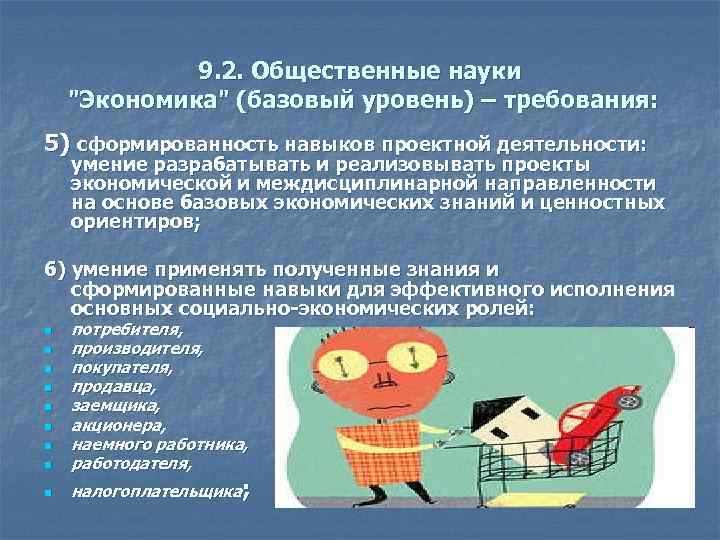 9.2. Общественные науки "Экономика" (базовый уровень) – требования:

5) сформированность навыков проектной деятельности: умение разрабатывать и реализовывать проекты экономической и междисциплинарной направленности на основе базовых экономических знаний и ценностных ориентиров;

6) умение применять полученные знания и сформированные навыки для эффективного исполнения основных социально-экономических ролей:
- потребителя,
- производителя,
- покупателя,
- продавца,
- заемщика,
- акционера,
- наемного работника,
- работодателя,
- налогоплательщика;